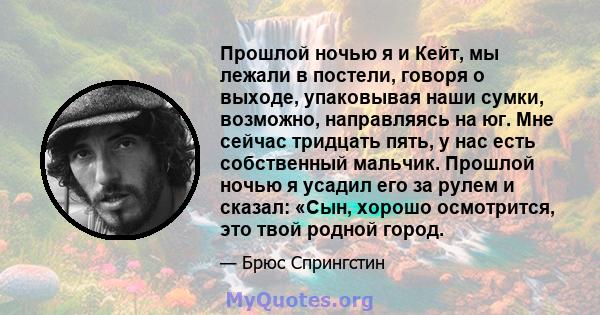 Прошлой ночью я и Кейт, мы лежали в постели, говоря о выходе, упаковывая наши сумки, возможно, направляясь на юг. Мне сейчас тридцать пять, у нас есть собственный мальчик. Прошлой ночью я усадил его за рулем и сказал: «Сын, хорошо осмотрится, это твой родной город.

— Брюс Спрингстин

MyQuotes.org